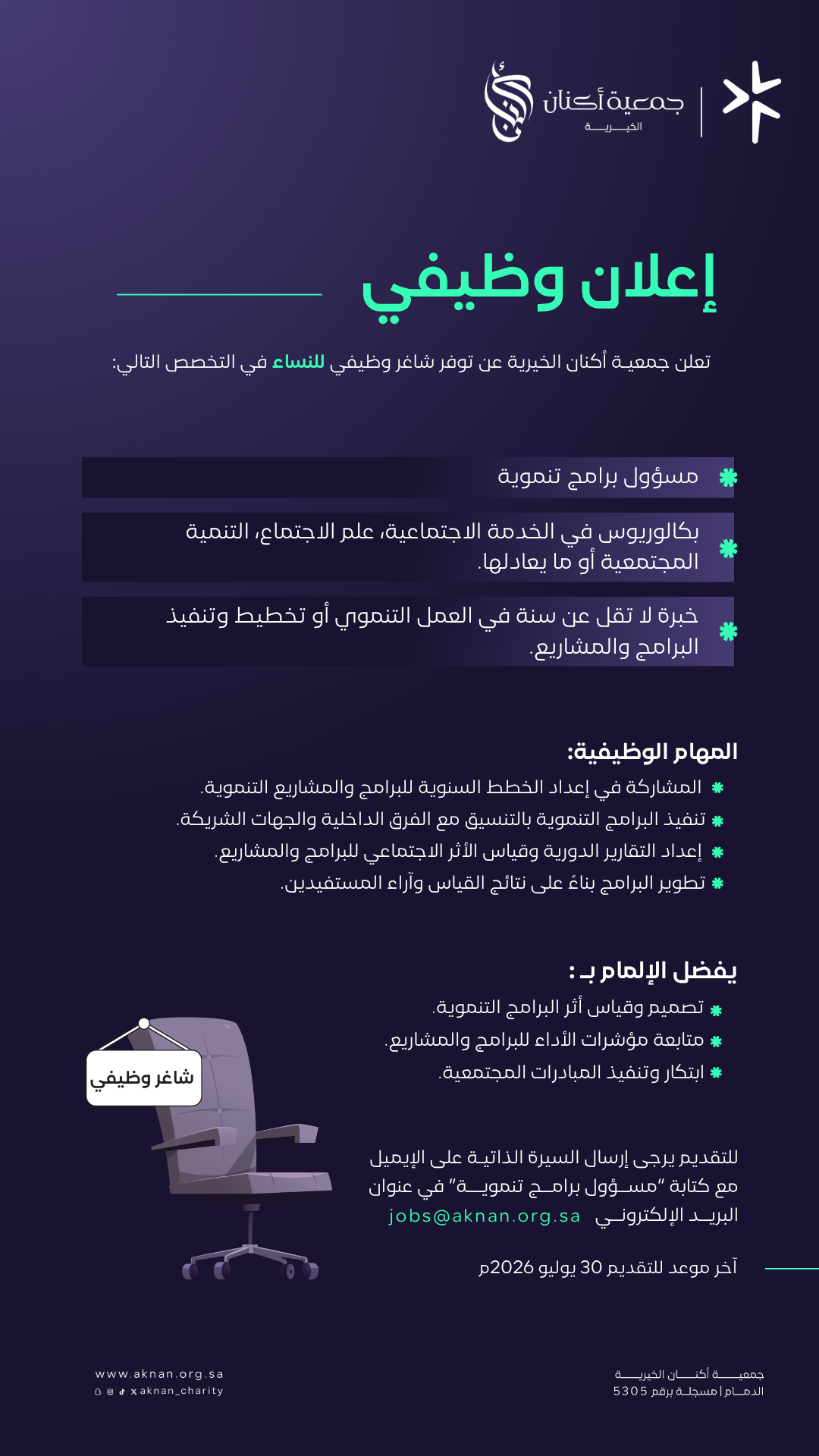 جمعية أكنان
الخيرية

إعلان وظيفي

تعلن جمعية أكنان الخيرية عن توفر شاغر وظيفي للنساء في التخصص التالي:

مسؤول برامج تنموية

بكالوريوس في الخدمة الاجتماعية، علم الاجتماع، التنمية المجتمعية أو ما يعادلها.

خبرة لا تقل عن سنة في العمل التنموي أو تخطيط وتنفيذ البرامج والمشاريع.

المهام الوظيفية:
المشاركة في إعداد الخطط السنوية للبرامج والمشاريع التنموية.
تنفيذ البرامج التنموية بالتنسيق مع الفرق الداخلية والجهات الشريكة.
إعداد التقارير الدورية وقياس الأثر الاجتماعي للبرامج والمشاريع.
تطوير البرامج بناءً على نتائج القياس وآراء المستفيدين.

يفضل الإلمام بـ :
تصميم وقياس أثر البرامج التنموية.
متابعة مؤشرات الأداء للبرامج والمشاريع.
ابتكار وتنفيذ المبادرات المجتمعية.

شاغر وظيفي

للتقديم يرجى إرسال السيرة الذاتية على الإيميل مع كتابة "مسؤول برامج تنموية" في عنوان البريد الإلكتروني jobs@aknan.org.sa

آخر موعد للتقديم 30 يوليو 2026م

www.aknan.org.sa
aknan_charity

جمعية أكنان الخيرية
الدمام | مسجلة برقم 5305